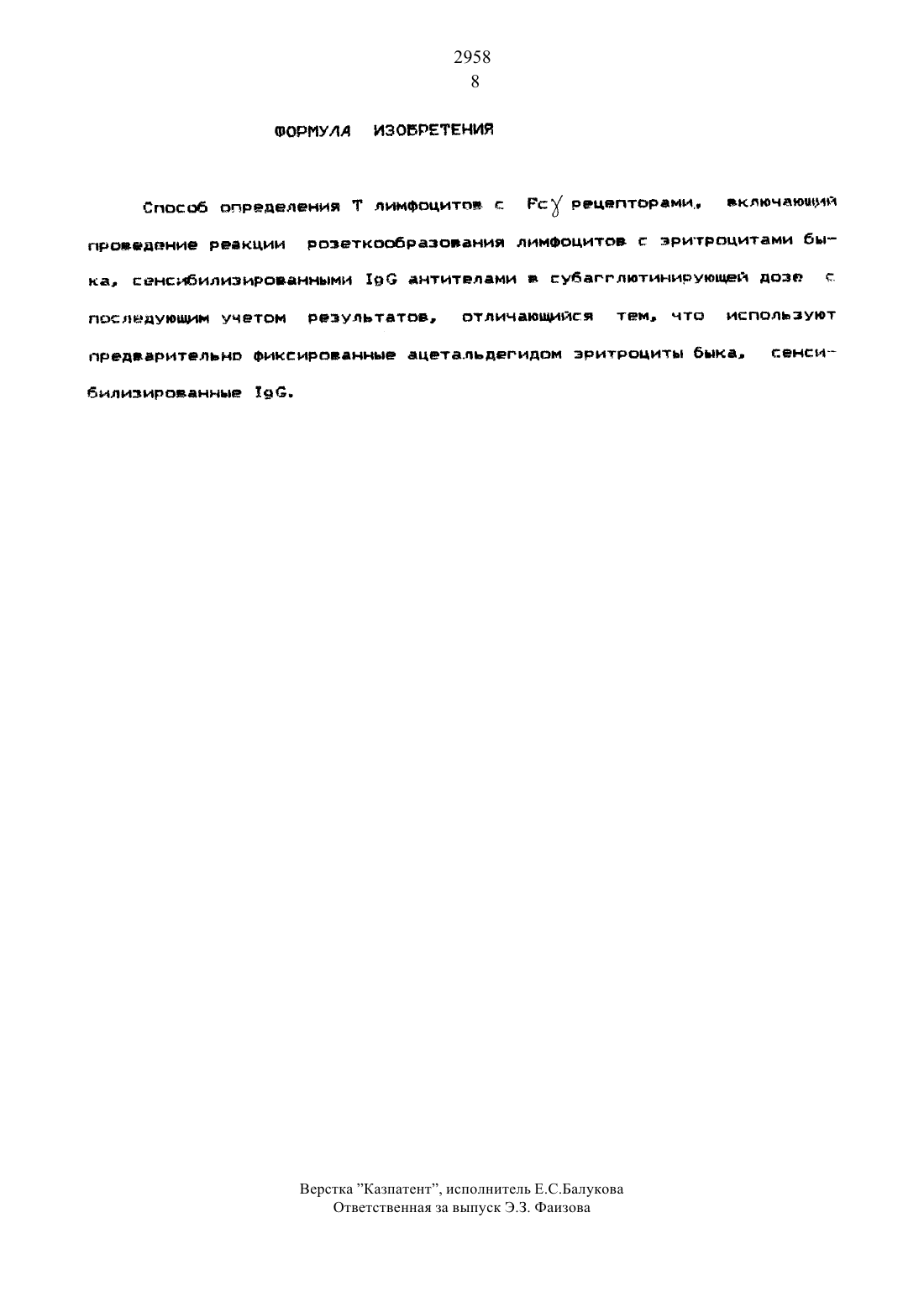 2958
8

ФОРМУЛА ИЗОБРЕТЕНИЯ

Способ определения Т лимфоцитов с $Fc\gamma$ рецепторами, включающий проведение реакции розеткообразования лимфоцитов с эритроцитами быка, сенсибилизированными IgG антителами в субагглютинирующей дозе с последующим учетом результатов, отличающийся тем, что используют предварительно фиксированные ацетальдегидом эритроциты быка, сенсибилизированные IgG.

Верстка "Казпатент", исполнитель Е.С.Балукова
Ответственная за выпуск Э.З. Фаизова